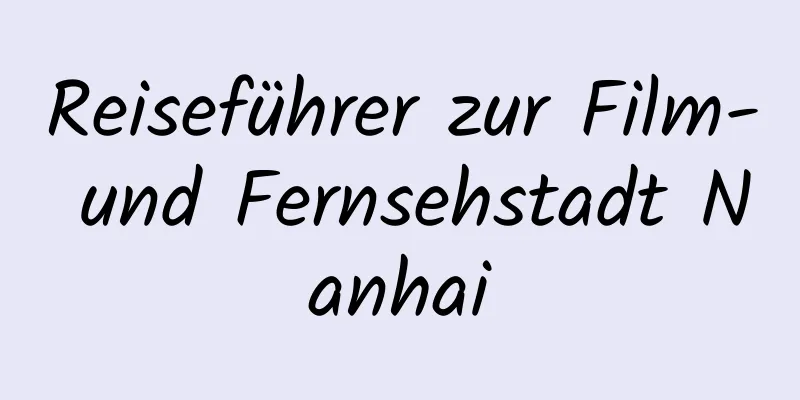 Reiseführer zur Film- und Fernsehstadt N anhai